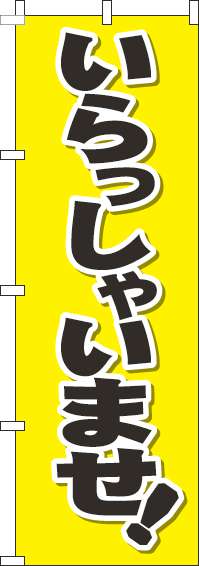 いらっしゃいませ!